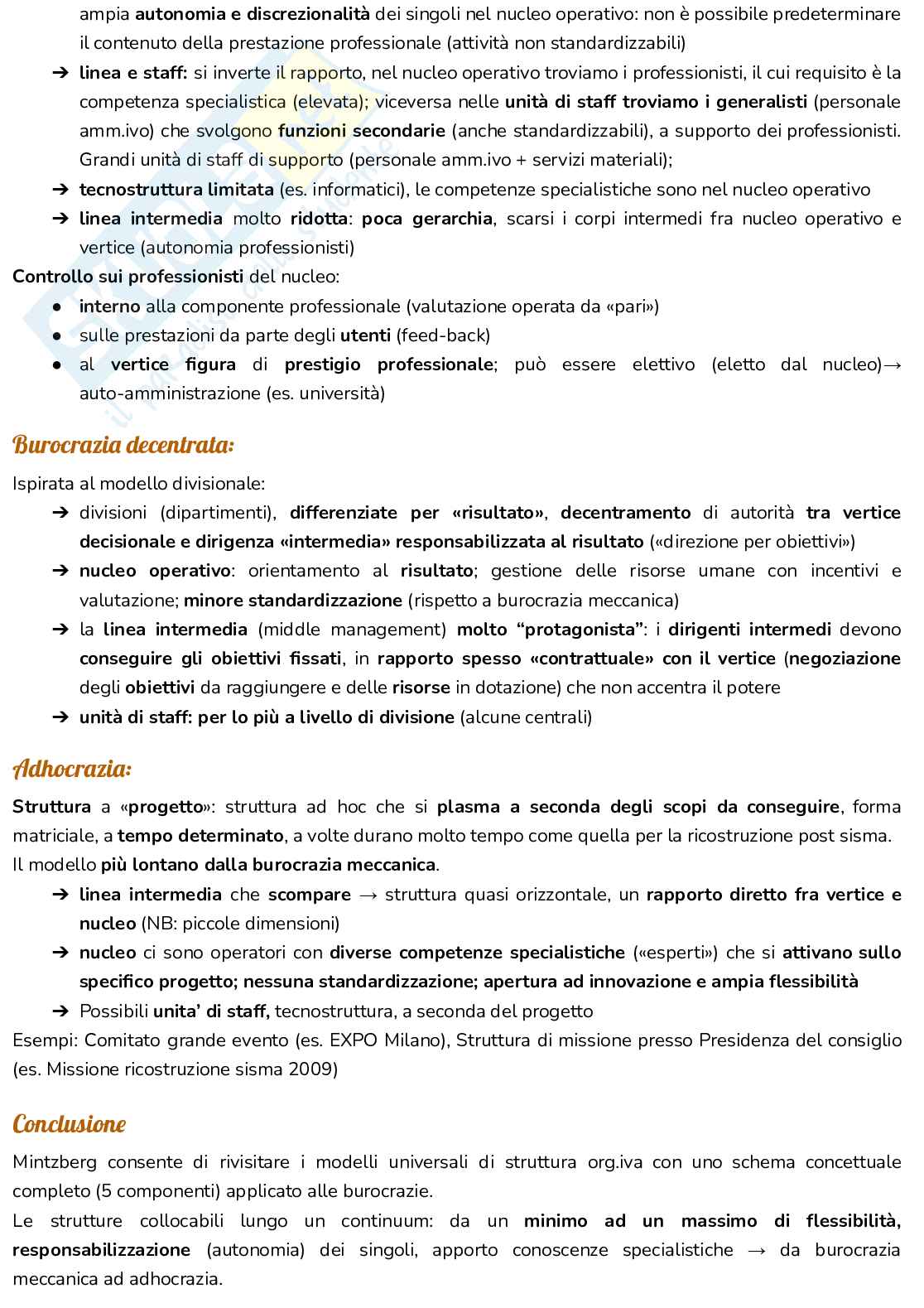 ampia autonomia e discrezionalità dei singoli nel nucleo operativo: non è possibile predeterminare il contenuto della prestazione professionale (attività non standardizzabili)

➔ linea e staff: si inverte il rapporto, nel nucleo operativo troviamo i professionisti, il cui requisito è la competenza specialistica (elevata); viceversa nelle unità di staff troviamo i generalisti (personale amm.ivo) che svolgono funzioni secondarie (anche standardizzabili), a supporto dei professionisti. Grandi unità di staff di supporto (personale amm.ivo + servizi materiali);
➔ tecnostruttura limitata (es. informatici), le competenze specialistiche sono nel nucleo operativo
➔ linea intermedia molto ridotta: poca gerarchia, scarsi i corpi intermedi fra nucleo operativo e vertice (autonomia professionisti)

Controllo sui professionisti del nucleo:
● interno alla componente professionale (valutazione operata da «pari»)
● sulle prestazioni da parte degli utenti (feed-back)
● al vertice figura di prestigio professionale; può essere elettivo (eletto dal nucleo)→ auto-amministrazione (es. università)

Burocrazia decentrata:

Ispirata al modello divisionale:
➔ divisioni (dipartimenti), differenziate per «risultato», decentramento di autorità tra vertice decisionale e dirigenza «intermedia» responsabilizzata al risultato («direzione per obiettivi»)
➔ nucleo operativo: orientamento al risultato; gestione delle risorse umane con incentivi e valutazione; minore standardizzazione (rispetto a burocrazia meccanica)
➔ la linea intermedia (middle management) molto "protagonista": i dirigenti intermedi devono conseguire gli obiettivi fissati, in rapporto spesso «contrattuale» con il vertice (negoziazione degli obiettivi da raggiungere e delle risorse in dotazione) che non accentra il potere
➔ unità di staff: per lo più a livello di divisione (alcune centrali)

Adhocrazia:

Struttura a «progetto»: struttura ad hoc che si plasma a seconda degli scopi da conseguire, forma matriciale, a tempo determinato, a volte durano molto tempo come quella per la ricostruzione post sisma.
Il modello più lontano dalla burocrazia meccanica.
➔ linea intermedia che scompare → struttura quasi orizzontale, un rapporto diretto fra vertice e nucleo (NB: piccole dimensioni)
➔ nucleo ci sono operatori con diverse competenze specialistiche («esperti») che si attivano sullo specifico progetto; nessuna standardizzazione; apertura ad innovazione e ampia flessibilità
➔ Possibili unita' di staff, tecnostruttura, a seconda del progetto
Esempi: Comitato grande evento (es. EXPO Milano), Struttura di missione presso Presidenza del consiglio (es. Missione ricostruzione sisma 2009)

Conclusione

Mintzberg consente di rivisitare i modelli universali di struttura org.iva con uno schema concettuale completo (5 componenti) applicato alle burocrazie.
Le strutture collocabili lungo un continuum: da un minimo ad un massimo di flessibilità, responsabilizzazione (autonomia) dei singoli, apporto conoscenze specialistiche → da burocrazia meccanica ad adhocrazia.